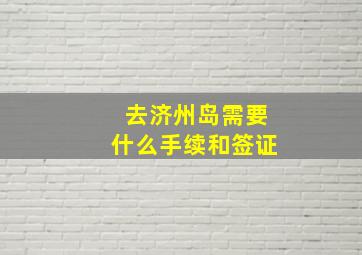 去济州岛需要
什么手续和签证